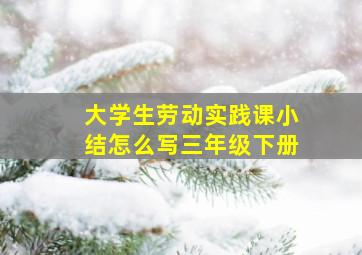 大学生劳动实践课小结怎么写三年级下册